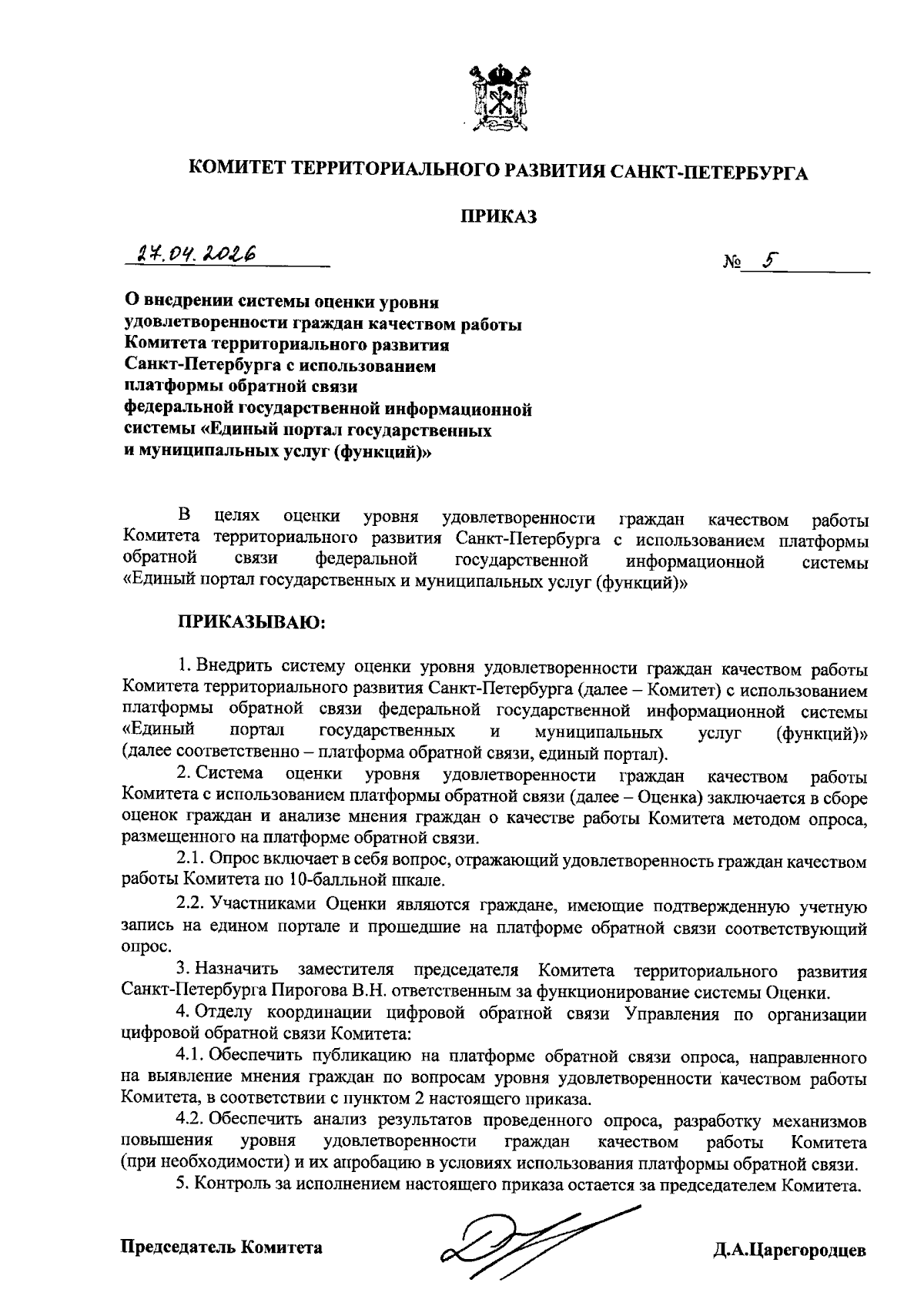 КОМИТЕТ ТЕРРИТОРИАЛЬНОГО РАЗВИТИЯ САНКТ-ПЕТЕРБУРГА

ПРИКАЗ

27.04.2026 № 5

О внедрении системы оценки уровня удовлетворенности граждан качеством работы Комитета территориального развития Санкт-Петербурга с использованием платформы обратной связи федеральной государственной информационной системы «Единый портал государственных и муниципальных услуг (функций)»

В целях оценки уровня удовлетворенности граждан качеством работы Комитета территориального развития Санкт-Петербурга с использованием платформы обратной связи федеральной государственной информационной системы «Единый портал государственных и муниципальных услуг (функций)»

ПРИКАЗЫВАЮ:

1. Внедрить систему оценки уровня удовлетворенности граждан качеством работы Комитета территориального развития Санкт-Петербурга (далее – Комитет) с использованием платформы обратной связи федеральной государственной информационной системы «Единый портал государственных и муниципальных услуг (функций)» (далее соответственно – платформа обратной связи, единый портал).

2. Система оценки уровня удовлетворенности граждан качеством работы Комитета с использованием платформы обратной связи (далее – Оценка) заключается в сборе оценок граждан и анализе мнения граждан о качестве работы Комитета методом опроса, размещенного на платформе обратной связи.

2.1. Опрос включает в себя вопрос, отражающий удовлетворенность граждан качеством работы Комитета по 10-балльной шкале.

2.2. Участниками Оценки являются граждане, имеющие подтвержденную учетную запись на едином портале и прошедшие на платформе обратной связи соответствующий опрос.

3. Назначить заместителя председателя Комитета территориального развития Санкт-Петербурга Пирогова В.Н. ответственным за функционирование системы Оценки.

4. Отделу координации цифровой обратной связи Управления по организации цифровой обратной связи Комитета:

4.1. Обеспечить публикацию на платформе обратной связи опроса, направленного на выявление мнения граждан по вопросам уровня удовлетворенности качеством работы Комитета, в соответствии с пунктом 2 настоящего приказа.

4.2. Обеспечить анализ результатов проведенного опроса, разработку механизмов повышения уровня удовлетворенности граждан качеством работы Комитета (при необходимости) и их апробацию в условиях использования платформы обратной связи.

5. Контроль за исполнением настоящего приказа остается за председателем Комитета.

Председатель Комитета Д.А.Царегородцев